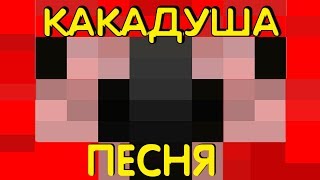 КАКАДУША

ПЕСНЯ